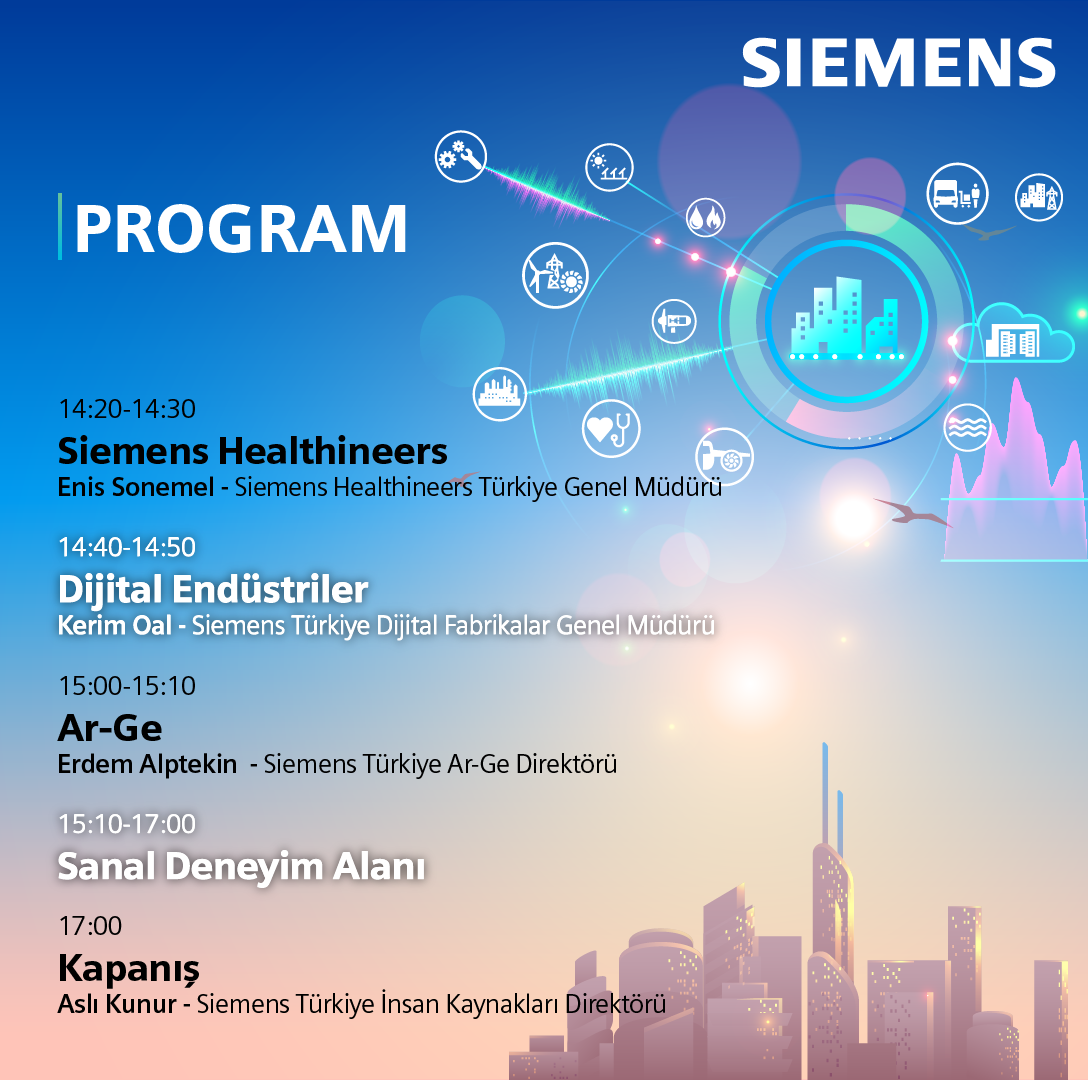 SIEMENS

PROGRAM

14:20-14:30

Siemens Healthineers

Enis Sonemel - Siemens Healthineers Türkiye Genel Müdürü

14:40-14:50

Dijital Endüstriler

Kerim Oal - Siemens Türkiye Dijital Fabrikalar Genel Müdürü

15:00-15:10

Ar-Ge

Erdem Alptekin - Siemens Türkiye Ar-Ge Direktörü

15:10-17:00

Sanal Deneyim Alanı

17:00

Kapanış

Aslı Kunur - Siemens Türkiye İnsan Kaynakları Direktörü